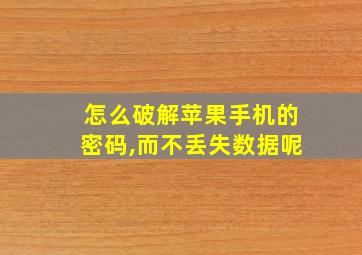 怎么破解苹果手机的密码,而不丢失数据呢